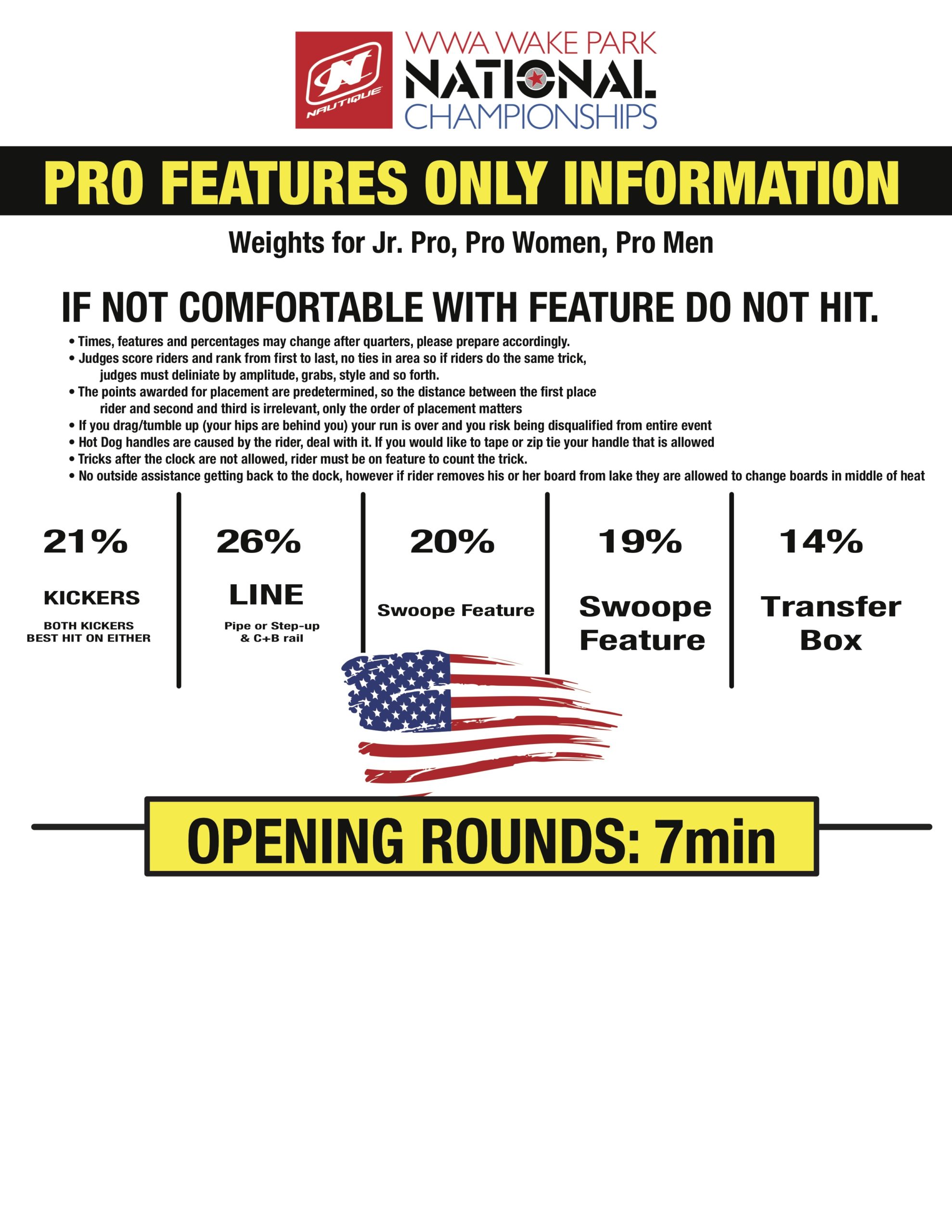 NAUTIQUE

WWA WAKE PARK
NATIONAL
CHAMPIONSHIPS

PRO FEATURES ONLY INFORMATION

Weights for Jr. Pro, Pro Women, Pro Men

IF NOT COMFORTABLE WITH FEATURE DO NOT HIT.

• Times, features and percentages may change after quarters, please prepare accordingly.
• Judges score riders and rank from first to last, no ties in area so if riders do the same trick, judges must deliniate by amplitude, grabs, style and so forth.
• The points awarded for placement are predetermined, so the distance between the first place rider and second and third is irrelevant, only the order of placement matters
• If you drag/tumble up (your hips are behind you) your run is over and you risk being disqualified from entire event
• Hot Dog handles are caused by the rider, deal with it. If you would like to tape or zip tie your handle that is allowed
• Tricks after the clock are not allowed, rider must be on feature to count the trick.
• No outside assistance getting back to the dock, however if rider removes his or her board from lake they are allowed to change boards in middle of heat

21%
KICKERS
BOTH KICKERS
BEST HIT ON EITHER

26%
LINE
Pipe or Step-up
& C+B rail

20%
Swoope Feature

19%
Swoope
Feature

14%
Transfer
Box

OPENING ROUNDS: 7min